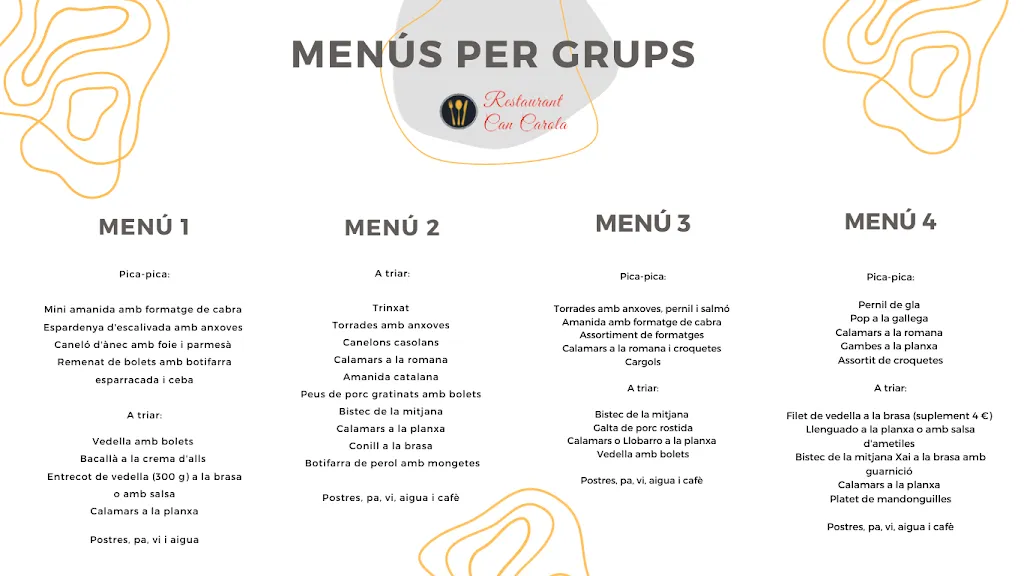 MENÚS PER GRUPS

Restaurant Can Carola

MENÚ 1

Pica-pica:

Mini amanida amb formatge de cabra
Espardenya d'escalivada amb anxoves
Caneló d'ànec amb foie i parmesà
Remenat de bolets amb botifarra esparracada i ceba

A triar:

Vedella amb bolets
Bacallà a la crema d'alls
Entrecot de vedella (300 g) a la brasa o amb salsa
Calamars a la planxa

Postres, pa, vi i aigua

MENÚ 2

A triar:

Trinxat
Torrades amb anxoves
Canelons casolans
Calamars a la romana
Amanida catalana
Peus de porc gratinats amb bolets
Bistec de la mitjana
Calamars a la planxa
Conill a la brasa
Botifarra de perol amb mongetes

Postres, pa, vi, aigua i cafè

MENÚ 3

Pica-pica:

Torrades amb anxoves, pernil i salmó
Amanida amb formatge de cabra
Assortiment de formatges
Calamars a la romana i croquetes
Cargols

A triar:

Bistec de la mitjana
Galta de porc rostida
Calamars o Llobarro a la planxa
Vedella amb bolets

Postres, pa, vi, aigua i cafè

MENÚ 4

Pica-pica:

Pernil de gla
Pop a la gallega
Calamars a la romana
Gambes a la planxa
Assortit de croquetes

A triar:

Filet de vedella a la brasa (suplement 4 €)
Llenguado a la planxa o amb salsa d'ametlles
Bistec de la mitjana Xai a la brasa amb guarnició
Calamars a la planxa
Platet de mandonguilles

Postres, pa, vi, aigua i cafè